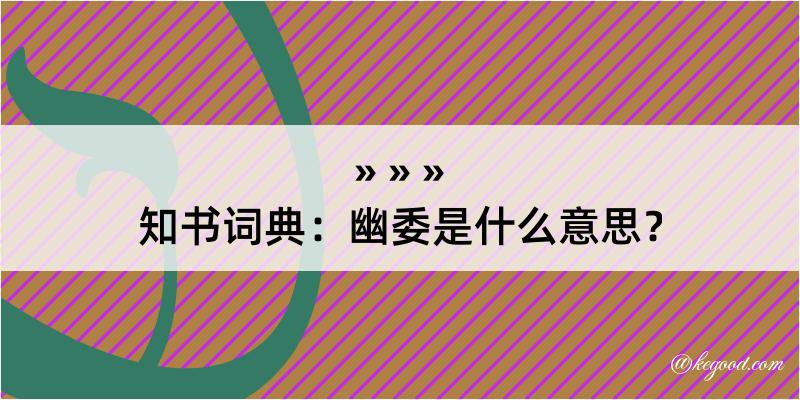 » » »
知书词典：幽委是什么意思？

@kegood.com